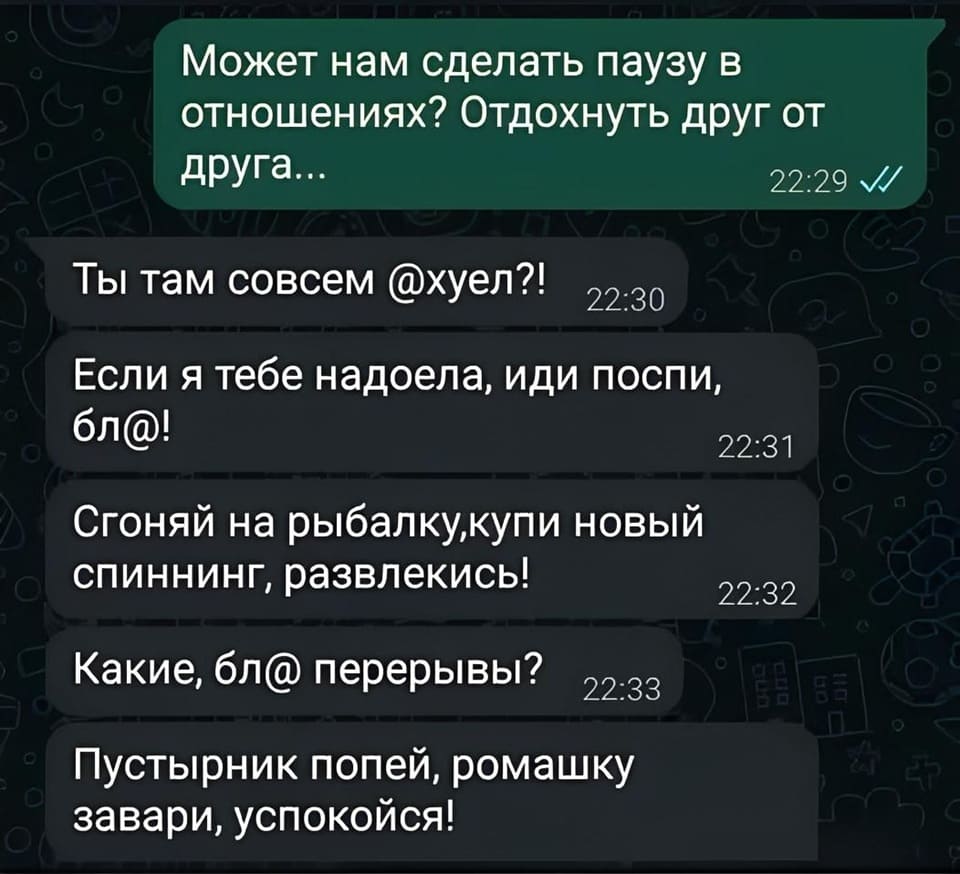 Может нам сделать паузу в отношениях? Отдохнуть друг от друга...
22:29

Ты там совсем @хуел?! 22:30

Если я тебе надоела, иди поспи, бл@!
22:31

Сгоняй на рыбалку,купи новый спиннинг, развлекись!
22:32

Какие, бл@ перерывы? 22:33

Пустырник попей, ромашку завари, успокойся!